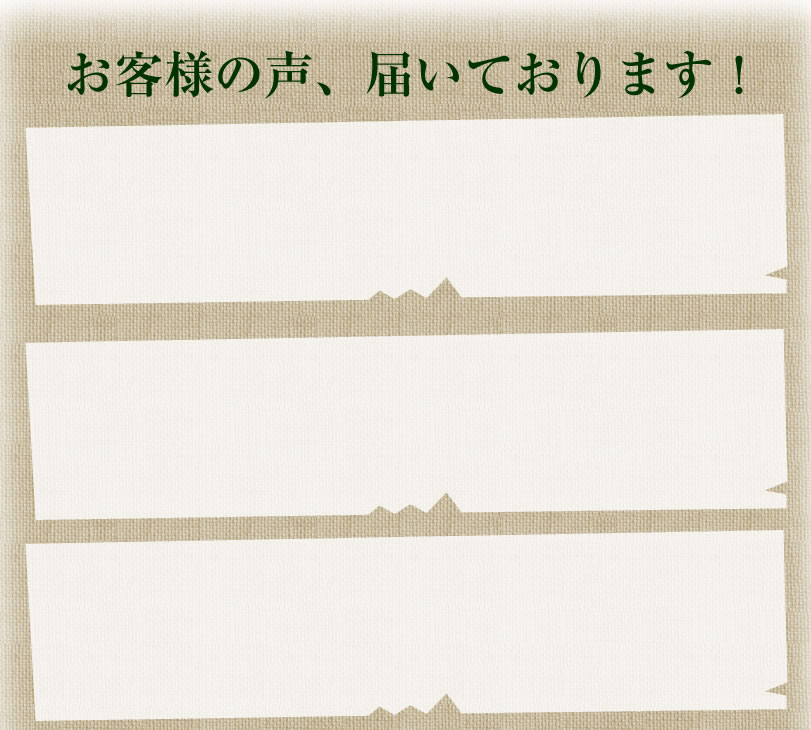 お客様の声、届いております！